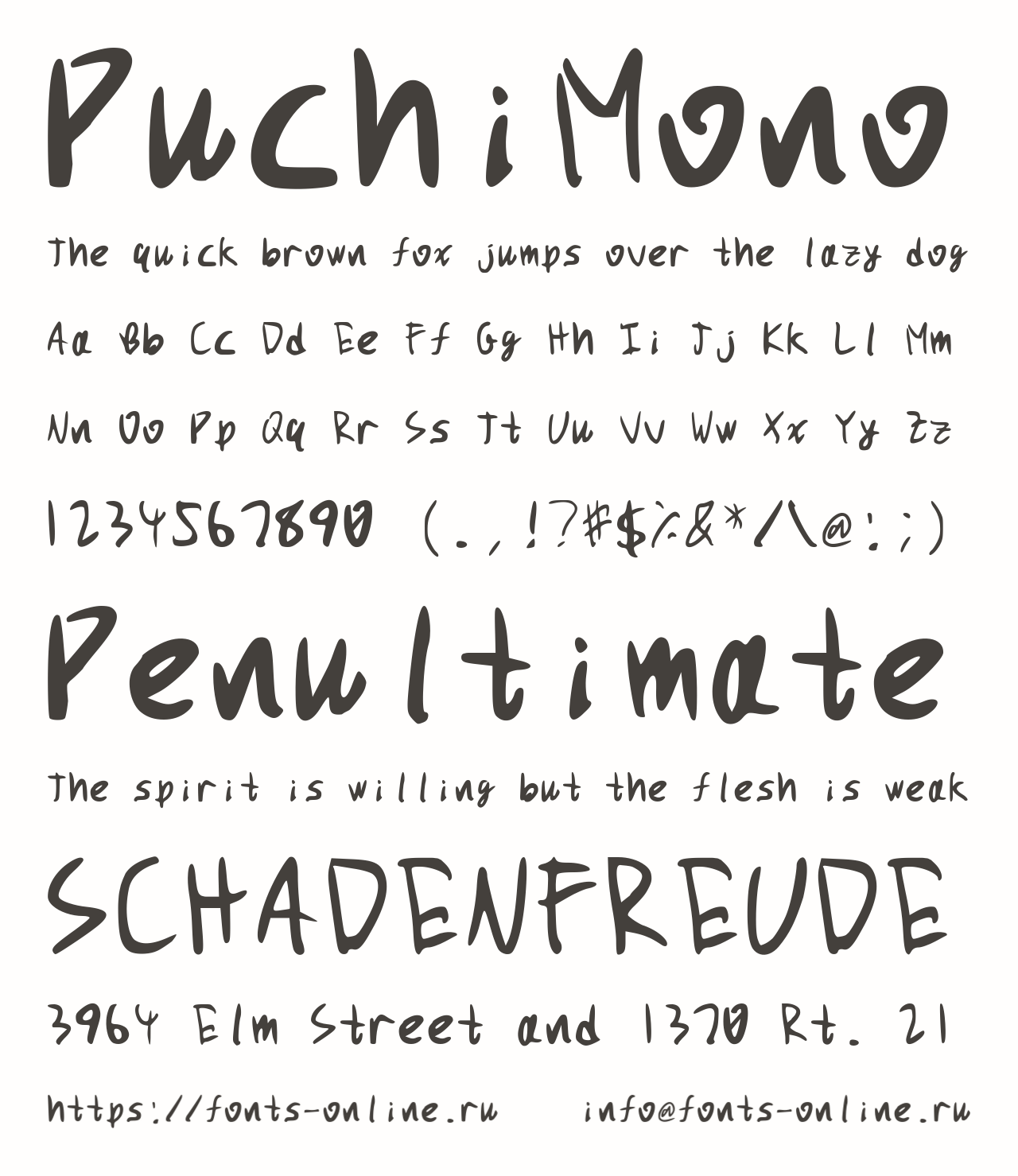 PuchiMono

The quick brown fox jumps over the lazy dog

Aa Bb Cc Dd Ee Ff Gg Hh Ii Jj Kk Ll Mm

Nn Oo Pp Qq Rr Ss Tt Uu Vv Ww Xx Yy Zz

1234567890 (.,!?#$%&*/\@:;)

Penultimate

The spirit is willing but the flesh is weak

SCHADENFREUDE

3964 Elm Street and 1370 Rt. 21

https://fonts-online.ru info@fonts-online.ru